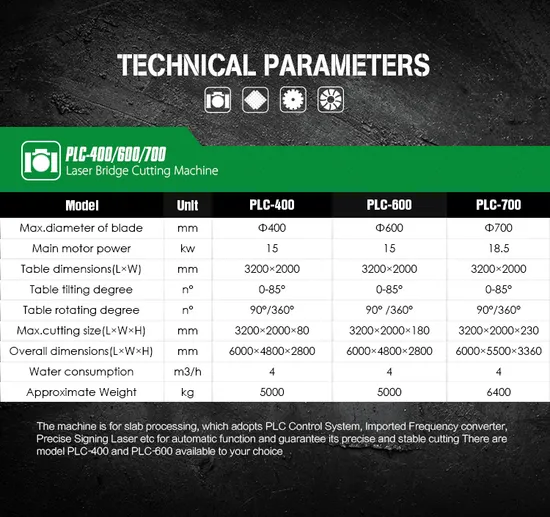 TECHNICAL PARAMETERS

PLC-400/600/700
Laser Bridge Cutting Machine

| Model | Unit | PLC-400 | PLC-600 | PLC-700 |
|---|---|---|---|---|
| Max.diameter of blade | mm | Φ400 | Φ600 | Φ700 |
| Main motor power | kw | 15 | 15 | 18.5 |
| Table dimensions(L×W) | mm | 3200×2000 | 3200×2000 | 3200×2000 |
| Table tilting degree | n° | 0-85° | 0-85° | 0-85° |
| Table rotating degree | n° | 90°/360° | 90° /360° | 90°/360° |
| Max.cutting size(L×W×H) | mm | 3200×2000×80 | 3200×2000×180 | 3200×2000×230 |
| Overall dimensions(L×W×H) | mm | 6000×4800×2800 | 6000×4800×2800 | 6000×5500×3360 |
| Water consumption | m3/h | 4 | 4 | 4 |
| Approximate Weight | kg | 5000 | 5000 | 6400 |

The machine is for slab processing, which adopts PLC Control System, Imported Frequency converter, Precise Signing Laser etc for automatic function and guarantee its precise and stable cutting There are model PLC-400 and PLC-600 available to your choice